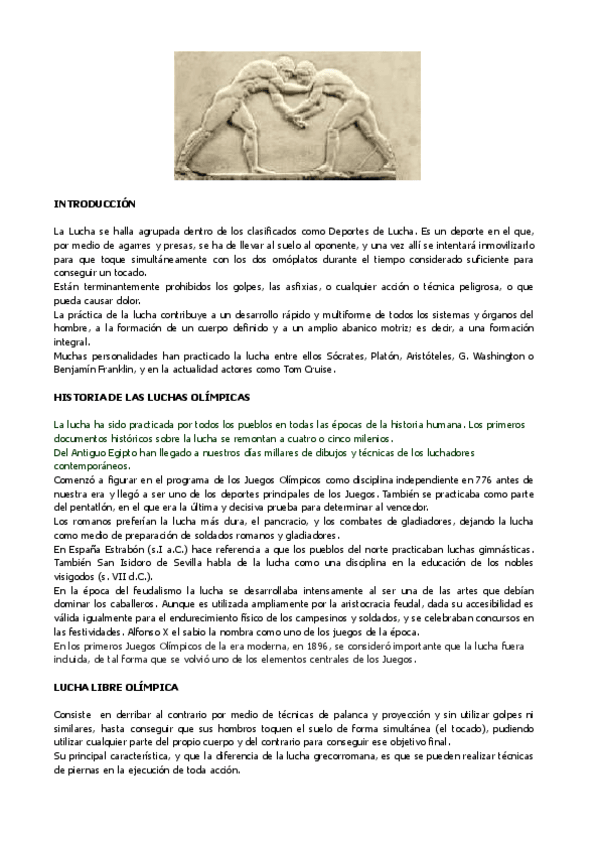 INTRODUCCIÓN

La Lucha se halla agrupada dentro de los clasificados como Deportes de Lucha. Es un deporte en el que, por medio de agarres y presas, se ha de llevar al suelo al oponente, y una vez allí se intentará inmovilizarlo para que toque simultáneamente con los dos omóplatos durante el tiempo considerado suficiente para conseguir un tocado.
Están terminantemente prohibidos los golpes, las asfixias, o cualquier acción o técnica peligrosa, o que pueda causar dolor.
La práctica de la lucha contribuye a un desarrollo rápido y multiforme de todos los sistemas y órganos del hombre, a la formación de un cuerpo definido y a un amplio abanico motriz; es decir, a una formación integral.
Muchas personalidades han practicado la lucha entre ellos Sócrates, Platón, Aristóteles, G. Washington o Benjamín Franklin, y en la actualidad actores como Tom Cruise.

HISTORIA DE LAS LUCHAS OLÍMPICAS

La lucha ha sido practicada por todos los pueblos en todas las épocas de la historia humana. Los primeros documentos históricos sobre la lucha se remontan a cuatro o cinco milenios.
Del Antiguo Egipto han llegado a nuestros días millares de dibujos y técnicas de los luchadores contemporáneos.
Comenzó a figurar en el programa de los Juegos Olímpicos como disciplina independiente en 776 antes de nuestra era y llegó a ser uno de los deportes principales de los Juegos. También se practicaba como parte del pentatlón, en el que era la última y decisiva prueba para determinar al vencedor.
Los romanos preferían la lucha más dura, el pancracio, y los combates de gladiadores, dejando la lucha como medio de preparación de soldados romanos y gladiadores.
En España Estrabón (s.I a.C.) hace referencia a que los pueblos del norte practicaban luchas gimnásticas. También San Isidoro de Sevilla habla de la lucha como una disciplina en la educación de los nobles visigodos (s. VII d.C.).
En la época del feudalismo la lucha se desarrollaba intensamente al ser una de las artes que debían dominar los caballeros. Aunque es utilizada ampliamente por la aristocracia feudal, dada su accesibilidad es válida igualmente para el endurecimiento físico de los campesinos y soldados, y se celebraban concursos en las festividades. Alfonso X el sabio la nombra como uno de los juegos de la época.
En los primeros Juegos Olímpicos de la era moderna, en 1896, se consideró importante que la lucha fuera incluida, de tal forma que se volvió uno de los elementos centrales de los Juegos.

LUCHA LIBRE OLÍMPICA

Consiste en derribar al contrario por medio de técnicas de palanca y proyección y sin utilizar golpes ni similares, hasta conseguir que sus hombros toquen el suelo de forma simultánea (el tocado), pudiendo utilizar cualquier parte del propio cuerpo y del contrario para conseguir ese objetivo final.
Su principal característica, y que la diferencia de la lucha grecorromana, es que se pueden realizar técnicas de piernas en la ejecución de toda acción.